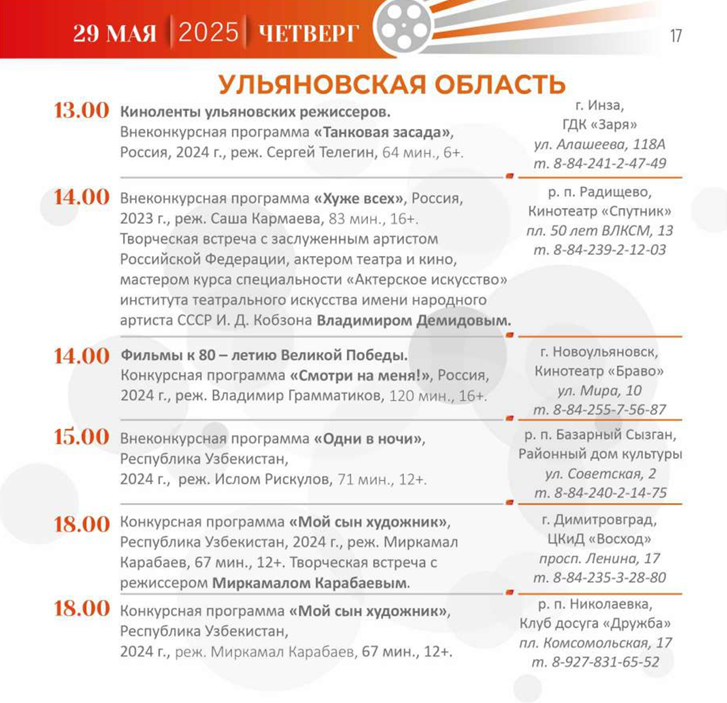 29 МАЯ 2025 ЧЕТВЕРГ 17

УЛЬЯНОВСКАЯ ОБЛАСТЬ

13.00 Киноленты ульяновских режиссеров. Внеконкурсная программа «Танковая засада», Россия, 2024 г., реж. Сергей Телегин, 64 мин., 6+.

г. Инза, ГДК «Заря» ул. Алашеева, 118А т. 8-84-241-2-47-49

14.00 Внеконкурсная программа «Хуже всех», Россия, 2023 г., реж. Саша Кармаева, 83 мин., 16+. Творческая встреча с заслуженным артистом Российской Федерации, актером театра и кино, мастером курса специальности «Актерское искусство» института театрального искусства имени народного артиста СССР И. Д. Кобзона Владимиром Демидовым.

р. п. Радищево, Кинотеатр «Спутник» пл. 50 лет ВЛКСМ, 13 т. 8-84-239-2-12-03

14.00 Фильмы к 80 – летию Великой Победы. Конкурсная программа «Смотри на меня!», Россия, 2024 г., реж. Владимир Грамматиков, 120 мин., 16+.

г. Новоульяновск, Кинотеатр «Браво» ул. Мира, 10 т. 8-84-255-7-56-87

15.00 Внеконкурсная программа «Одни в ночи», Республика Узбекистан, 2024 г., реж. Ислом Рискулов, 71 мин., 12+.

р. п. Базарный Сызган, Районный дом культуры ул. Советская, 2 т. 8-84-240-2-14-75

18.00 Конкурсная программа «Мой сын художник», Республика Узбекистан, 2024 г., реж. Миркамал Карабаев, 67 мин., 12+. Творческая встреча с режиссером Миркамалом Карабаевым.

г. Димитровград, ЦКиД «Восход» просп. Ленина, 17 т. 8-84-235-3-28-80

18.00 Конкурсная программа «Мой сын художник», Республика Узбекистан, 2024 г., реж. Миркамал Карабаев, 67 мин., 12+.

р. п. Николаевка, Клуб досуга «Дружба» пл. Комсомольская, 17 т. 8-927-831-65-52